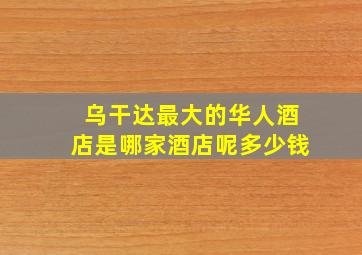 乌干达最大的华人酒店是哪家酒店呢多少钱